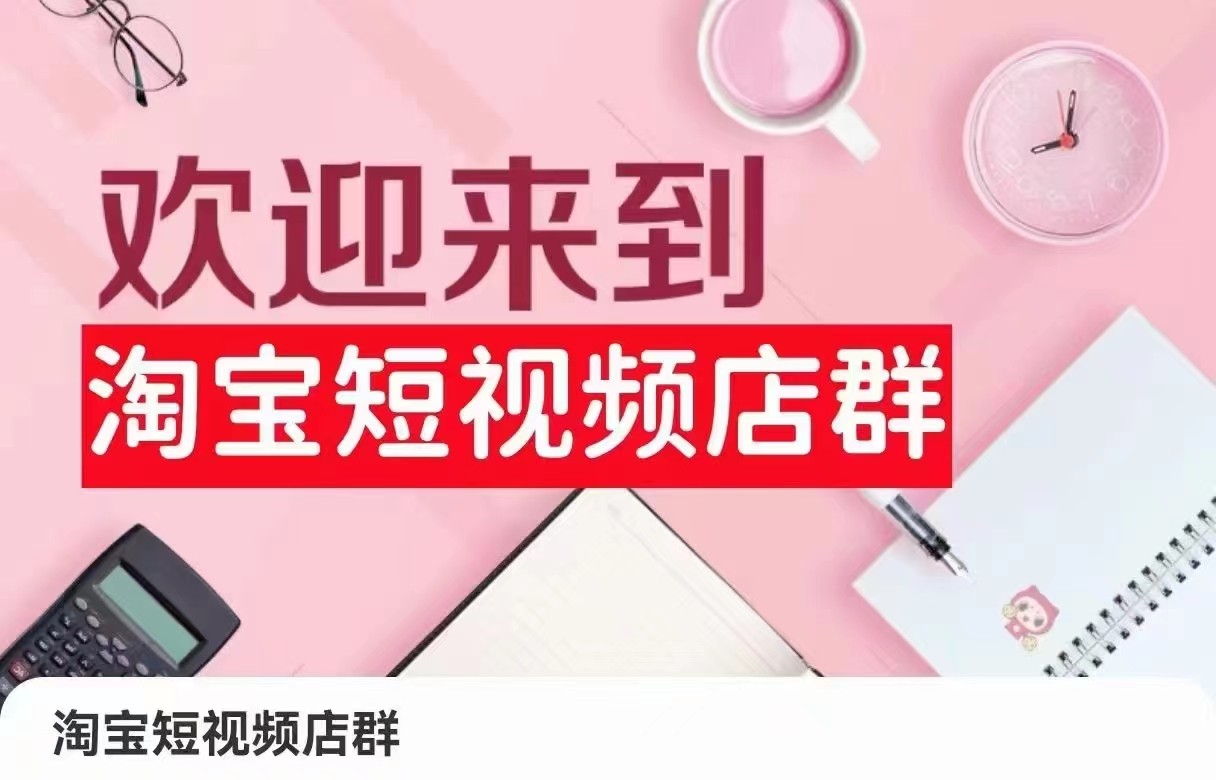 欢迎来到
淘宝短视频店群

淘宝短视频店群